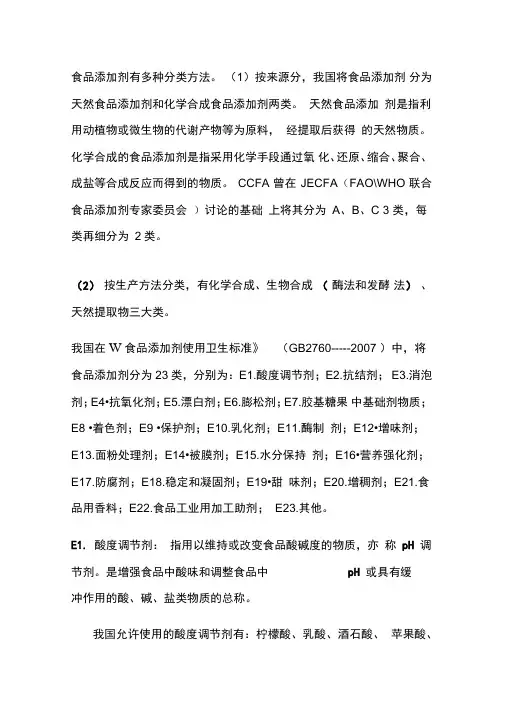 食品添加剂有多种分类方法。（1）按来源分，我国将食品添加剂 分为天然食品添加剂和化学合成食品添加剂两类。 天然食品添加 剂是指利用动植物或微生物的代谢产物等为原料， 经提取后获得 的天然物质。化学合成的食品添加剂是指采用化学手段通过氧 化、还原、缩合、聚合、成盐等合成反应而得到的物质。 CCFA 曾在 JECFA（FAO\WHO 联合食品添加剂专家委员会 ）讨论的基础 上将其分为 A、B、C 3 类，每类再细分为 2 类。

（2） 按生产方法分类，有化学合成、生物合成 （ 酶法和发酵 法） 、天然提取物三大类。

我国在 W 食品添加剂使用卫生标准》 （GB2760-----2007 ）中，将食品添加剂分为 23 类，分别为：E1.酸度调节剂；E2.抗结剂； E3.消泡剂；E4•抗氧化剂；E5.漂白剂；E6.膨松剂；E7.胶基糖果 中基础剂物质；E8 •着色剂；E9 •保护剂；E10.乳化剂；E11.酶制 剂；E12•增味剂；E13.面粉处理剂；E14•被膜剂；E15.水分保持 剂；E16•营养强化剂；E17.防腐剂；E18.稳定和凝固剂；E19•甜 味剂；E20.增稠剂；E21.食品用香料；E22.食品工业用加工助剂； E23.其他。

E1. 酸度调节剂： 指用以维持或改变食品酸碱度的物质，亦 称 pH 调节剂。是增强食品中酸味和调整食品中 pH 或具有缓冲作用的酸、碱、盐类物质的总称。

我国允许使用的酸度调节剂有：柠檬酸、乳酸、酒石酸、 苹果酸、